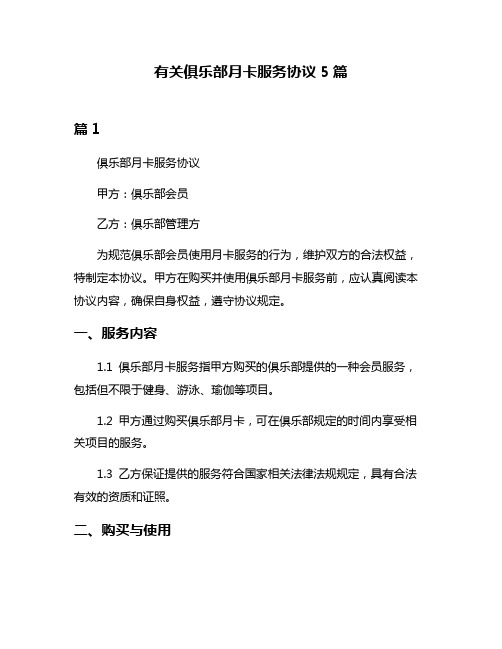 有关俱乐部月卡服务协议 5 篇

篇 1

俱乐部月卡服务协议

甲方：俱乐部会员

乙方：俱乐部管理方

为规范俱乐部会员使用月卡服务的行为，维护双方的合法权益，特制定本协议。甲方在购买并使用俱乐部月卡服务前，应认真阅读本协议内容，确保自身权益，遵守协议规定。

一、服务内容

1.1 俱乐部月卡服务指甲方购买的俱乐部提供的一种会员服务，包括但不限于健身、游泳、瑜伽等项目。

1.2 甲方通过购买俱乐部月卡，可在俱乐部规定的时间内享受相关项目的服务。

1.3 乙方保证提供的服务符合国家相关法律法规规定，具有合法有效的资质和证照。

二、购买与使用